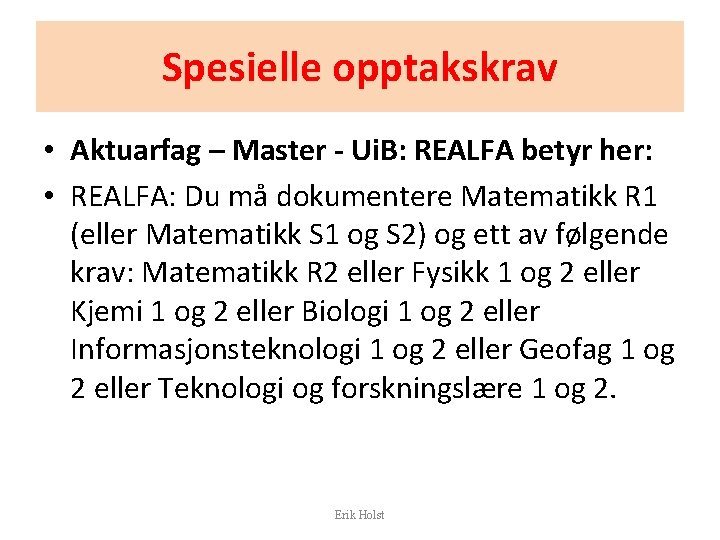 Spesielle opptakskrav

• Aktuarfag – Master - UiB: REALFA betyr her:

• REALFA: Du må dokumentere Matematikk R1 (eller Matematikk S1 og S2) og ett av følgende krav: Matematikk R2 eller Fysikk 1 og 2 eller Kjemi 1 og 2 eller Biologi 1 og 2 eller Informasjonsteknologi 1 og 2 eller Geofag 1 og 2 eller Teknologi og forskningslære 1 og 2.

Erik Holst